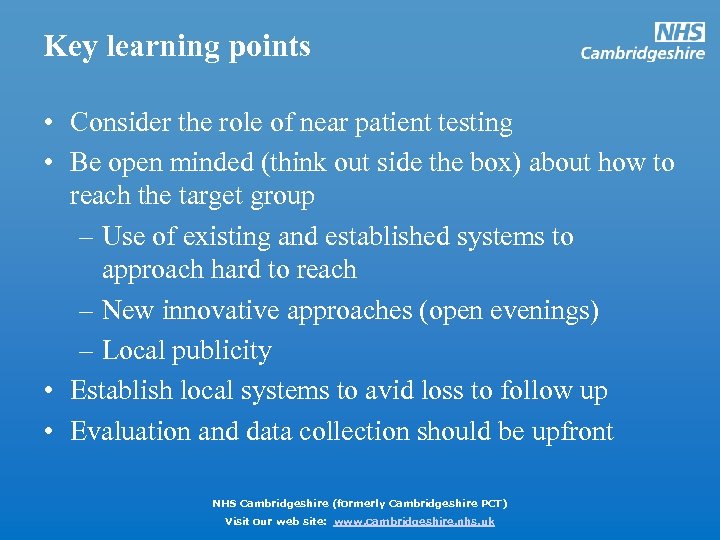 Key learning points

NHS
Cambridgeshire

• Consider the role of near patient testing
• Be open minded (think out side the box) about how to reach the target group
– Use of existing and established systems to approach hard to reach
– New innovative approaches (open evenings)
– Local publicity
• Establish local systems to avid loss to follow up
• Evaluation and data collection should be upfront

NHS Cambridgeshire (formerly Cambridgeshire PCT)
Visit our web site: www.cambridgeshire.nhs.uk